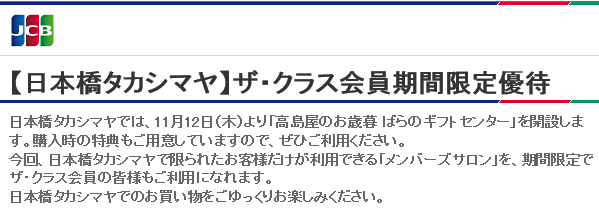 JCB

【日本橋タカシマヤ】ザ・クラス会員期間限定優待

日本橋タカシマヤでは、11月12日（木）より「高島屋のお歳暮 ばらのギフトセンター」を開設します。購入時の特典もご用意していますので、ぜひご利用ください。
今回、日本橋タカシマヤで限られたお客様だけが利用できる「メンバーズサロン」を、期間限定でザ・クラス会員の皆様もご利用になれます。
日本橋タカシマヤでのお買い物をごゆっくりお楽しみください。